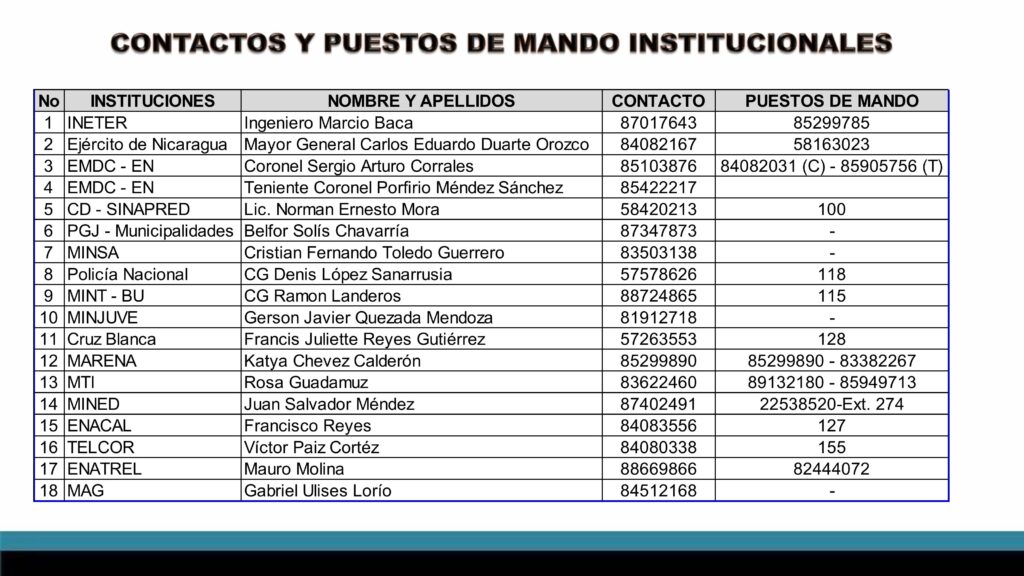 CONTACTOS Y PUESTOS DE MANDO INSTITUCIONALES

| No | INSTITUCIONES | NOMBRE Y APELLIDOS | CONTACTO | PUESTOS DE MANDO |
|---|---|---|---|---|
| 1 | INETER | Ingeniero Marcio Baca | 87017643 | 85299785 |
| 2 | Ejército de Nicaragua | Mayor General Carlos Eduardo Duarte Orozco | 84082167 | 58163023 |
| 3 | EMDC - EN | Coronel Sergio Arturo Corrales | 85103876 | 84082031 (C) - 85905756 (T) |
| 4 | EMDC - EN | Teniente Coronel Porfirio Méndez Sánchez | 85422217 | |
| 5 | CD - SINAPRED | Lic. Norman Ernesto Mora | 58420213 | 100 |
| 6 | PGJ - Municipalidades | Belfor Solís Chavarría | 87347873 | - |
| 7 | MINSA | Cristian Fernando Toledo Guerrero | 83503138 | - |
| 8 | Policía Nacional | CG Denis López Sanarrusia | 57578626 | 118 |
| 9 | MINT - BU | CG Ramon Landeros | 88724865 | 115 |
| 10 | MINJUVE | Gerson Javier Quezada Mendoza | 81912718 | - |
| 11 | Cruz Blanca | Francis Juliette Reyes Gutiérrez | 57263553 | 128 |
| 12 | MARENA | Katya Chevez Calderón | 85299890 | 85299890 - 83382267 |
| 13 | MTI | Rosa Guadamuz | 83622460 | 89132180 - 85949713 |
| 14 | MINED | Juan Salvador Méndez | 87402491 | 22538520-Ext. 274 |
| 15 | ENACAL | Francisco Reyes | 84083556 | 127 |
| 16 | TELCOR | Víctor Paiz Cortéz | 84080338 | 155 |
| 17 | ENATREL | Mauro Molina | 88669866 | 82444072 |
| 18 | MAG | Gabriel Ulises Lorío | 84512168 | - |